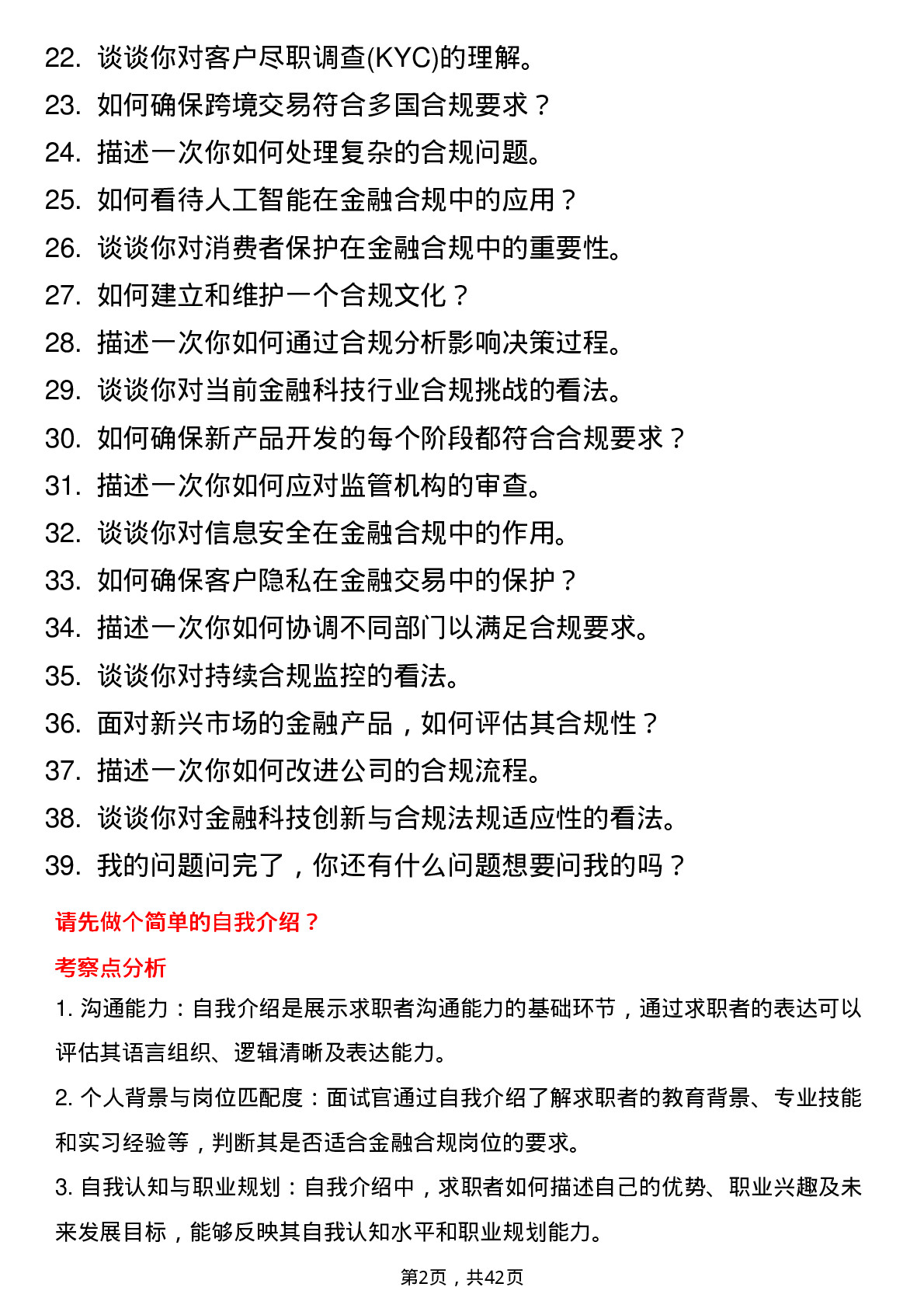 22. 谈谈你对客户尽职调查(KYC)的理解。
23. 如何确保跨境交易符合多国合规要求？
24. 描述一次你如何处理复杂的合规问题。
25. 如何看待人工智能在金融合规中的应用？
26. 谈谈你对消费者保护在金融合规中的重要性。
27. 如何建立和维护一个合规文化？
28. 描述一次你如何通过合规分析影响决策过程。
29. 谈谈你对当前金融科技行业合规挑战的看法。
30. 如何确保新产品开发的每个阶段都符合合规要求？
31. 描述一次你如何应对监管机构的审查。
32. 谈谈你对信息安全在金融合规中的作用。
33. 如何确保客户隐私在金融交易中的保护？
34. 描述一次你如何协调不同部门以满足合规要求。
35. 谈谈你对持续合规监控的看法。
36. 面对新兴市场的金融产品，如何评估其合规性？
37. 描述一次你如何改进公司的合规流程。
38. 谈谈你对金融科技创新与合规法规适应性的看法。
39. 我的问题问完了，你还有什么问题想要问我的吗？

请先做个简单的自我介绍？

考察点分析

1. 沟通能力：自我介绍是展示求职者沟通能力的基础环节，通过求职者的表达可以评估其语言组织、逻辑清晰及表达能力。

2. 个人背景与岗位匹配度：面试官通过自我介绍了解求职者的教育背景、专业技能和实习经验等，判断其是否适合金融合规岗位的要求。

3. 自我认知与职业规划：自我介绍中，求职者如何描述自己的优势、职业兴趣及未来发展目标，能够反映其自我认知水平和职业规划能力。

第2页，共42页